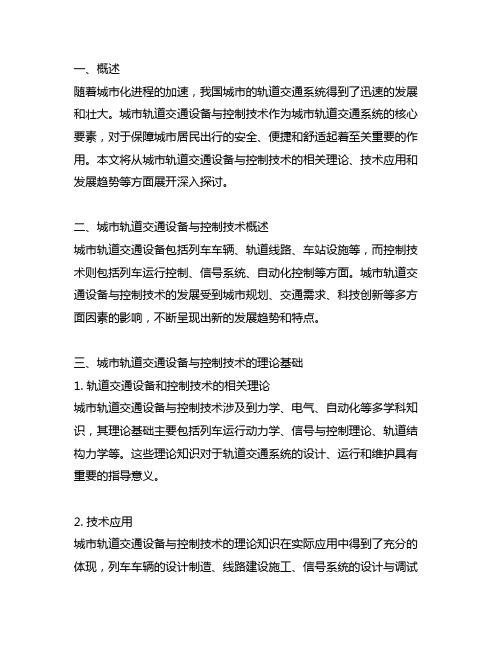 一、概述
随着城市化进程的加速，我国城市的轨道交通系统得到了迅速的发展和壮大。城市轨道交通设备与控制技术作为城市轨道交通系统的核心要素，对于保障城市居民出行的安全、便捷和舒适起着至关重要的作用。本文将从城市轨道交通设备与控制技术的相关理论、技术应用和发展趋势等方面展开深入探讨。

二、城市轨道交通设备与控制技术概述
城市轨道交通设备包括列车车辆、轨道线路、车站设施等，而控制技术则包括列车运行控制、信号系统、自动化控制等方面。城市轨道交通设备与控制技术的发展受到城市规划、交通需求、科技创新等多方面因素的影响，不断呈现出新的发展趋势和特点。

三、城市轨道交通设备与控制技术的理论基础
1. 轨道交通设备和控制技术的相关理论
城市轨道交通设备与控制技术涉及到力学、电气、自动化等多学科知识，其理论基础主要包括列车运行动力学、信号与控制理论、轨道结构力学等。这些理论知识对于轨道交通系统的设计、运行和维护具有重要的指导意义。

2. 技术应用
城市轨道交通设备与控制技术的理论知识在实际应用中得到了充分的体现，列车车辆的设计制造、线路建设施工、信号系统的设计与调试